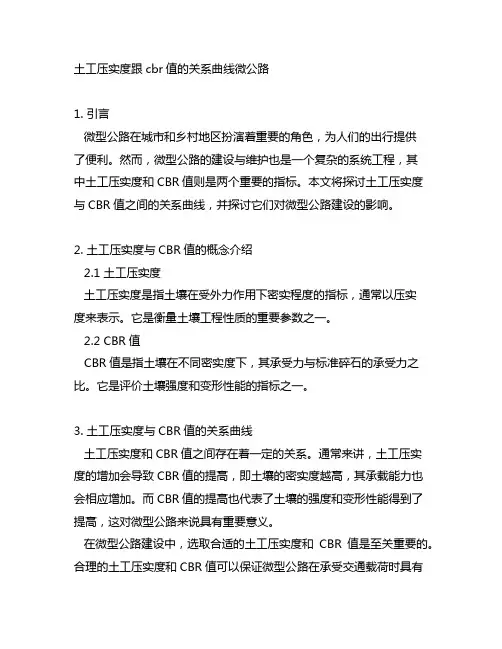 土工压实度跟 cbr 值的关系曲线微公路

1. 引言
微型公路在城市和乡村地区扮演着重要的角色，为人们的出行提供了便利。然而，微型公路的建设与维护也是一个复杂的系统工程，其中土工压实度和 CBR 值则是两个重要的指标。本文将探讨土工压实度与 CBR 值之间的关系曲线，并探讨它们对微型公路建设的影响。

2. 土工压实度与 CBR 值的概念介绍
2.1 土工压实度
土工压实度是指土壤在受外力作用下密实程度的指标，通常以压实度来表示。它是衡量土壤工程性质的重要参数之一。
2.2 CBR 值
CBR 值是指土壤在不同密实度下，其承受力与标准碎石的承受力之比。它是评价土壤强度和变形性能的指标之一。

3. 土工压实度与 CBR 值的关系曲线
土工压实度和 CBR 值之间存在着一定的关系。通常来讲，土工压实度的增加会导致 CBR 值的提高，即土壤的密实度越高，其承载能力也会相应增加。而 CBR 值的提高也代表了土壤的强度和变形性能得到了提高，这对微型公路来说具有重要意义。
在微型公路建设中，选取合适的土工压实度和 CBR 值是至关重要的。合理的土工压实度和 CBR 值可以保证微型公路在承受交通载荷时具有